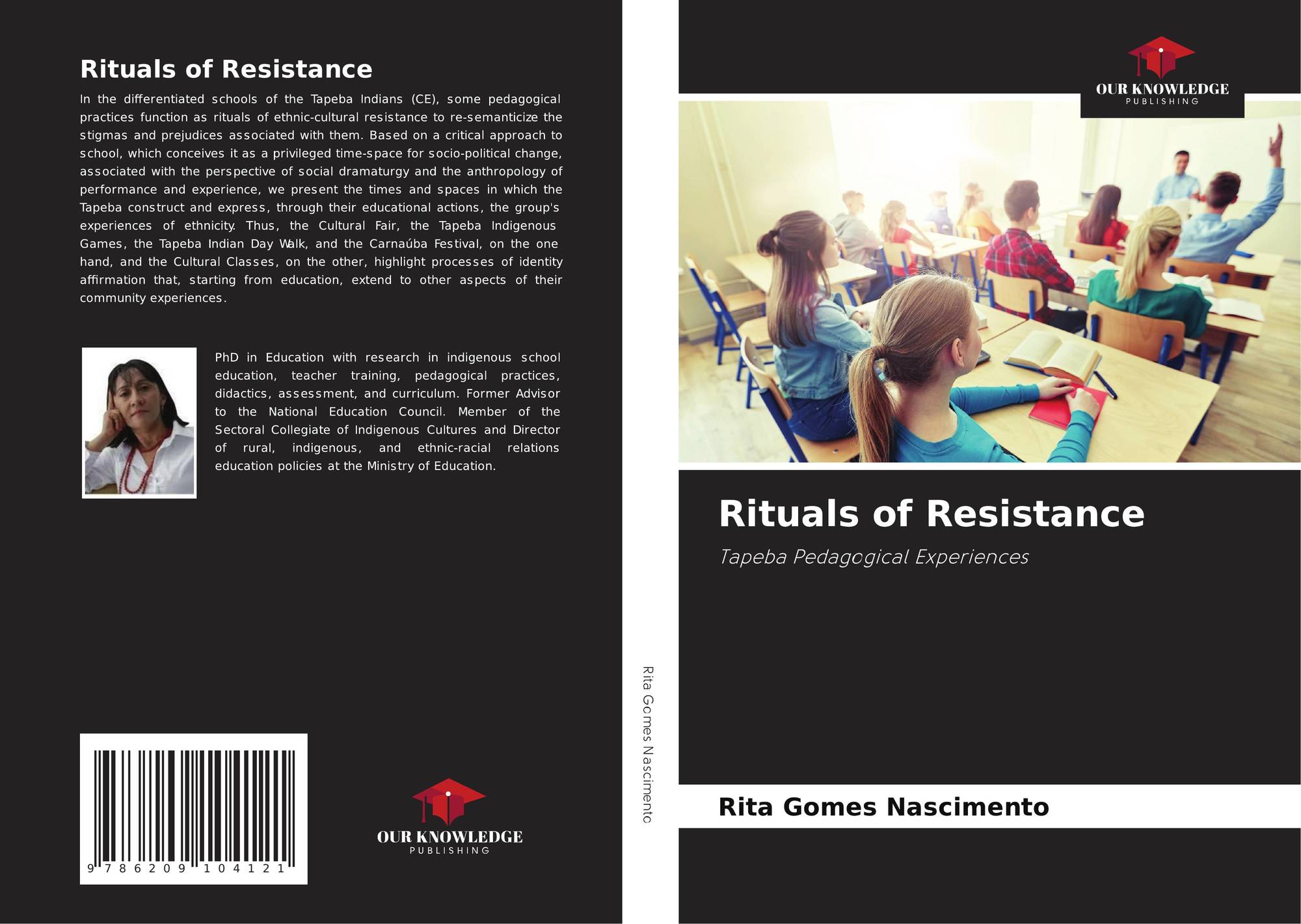 Rituals of Resistance

In the differentiated schools of the Tapeba Indians (CE), some pedagogical practices function as rituals of ethnic-cultural resistance to re-semanticize the stigmas and prejudices associated with them. Based on a critical approach to school, which conceives it as a privileged time-space for socio-political change, associated with the perspective of social dramaturgy and the anthropology of performance and experience, we present the times and spaces in which the Tapeba construct and express, through their educational actions, the group's experiences of ethnicity. Thus, the Cultural Fair, the Tapeba Indigenous Games, the Tapeba Indian Day Walk, and the Carnaúba Festival, on the one hand, and the Cultural Classes, on the other, highlight processes of identity affirmation that, starting from education, extend to other aspects of their community experiences.

PhD in Education with research in indigenous school education, teacher training, pedagogical practices, didactics, assessment, and curriculum. Former Advisor to the National Education Council. Member of the Sectoral Collegiate of Indigenous Cultures and Director of rural, indigenous, and ethnic-racial relations education policies at the Ministry of Education.

9 786209 104121

OUR KNOWLEDGE
PUBLISHING

Rita Gomes Nascimento

OUR KNOWLEDGE
PUBLISHING

Rituals of Resistance

Tapeba Pedagogical Experiences

Rita Gomes Nascimento